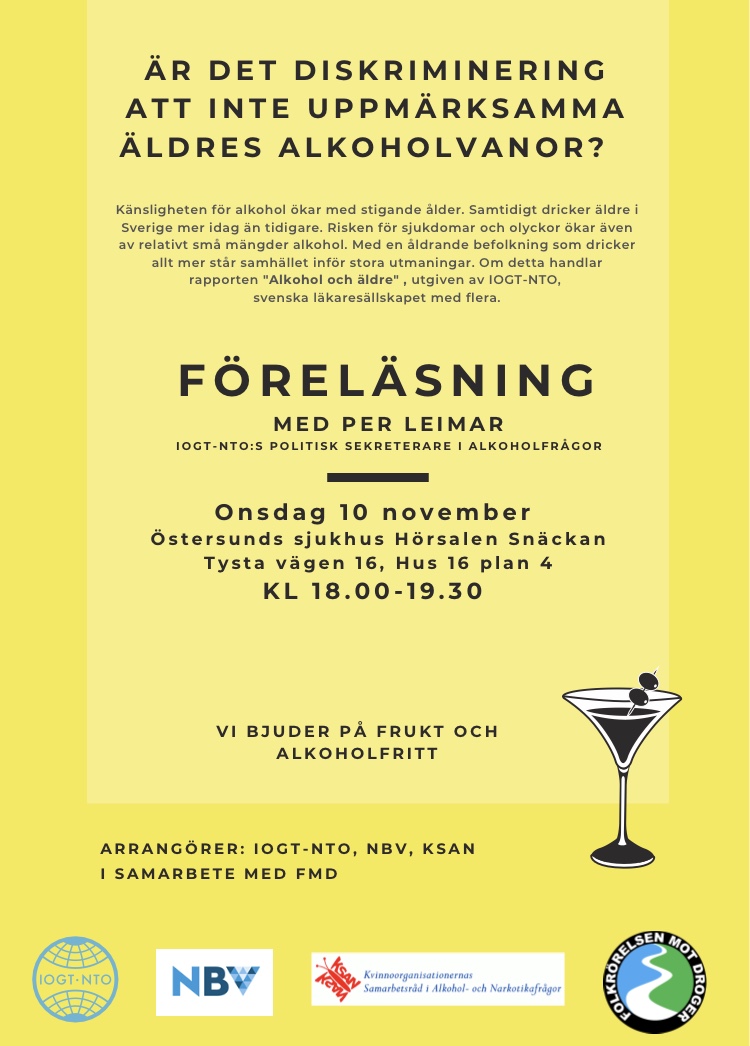 ÄR DET DISKRIMINERING ATT INTE UPPMÄRKSAMMA ÄLDRES ALKOHOLVANOR?

Känsligheten för alkohol ökar med stigande ålder. Samtidigt dricker äldre i Sverige mer idag än tidigare. Risken för sjukdomar och olyckor ökar även av relativt små mängder alkohol. Med en åldrande befolkning som dricker allt mer står samhället inför stora utmaningar. Om detta handlar rapporten "Alkohol och äldre" , utgiven av IOGT-NTO, svenska läkaresällskapet med flera.

FÖRELÄSNING
MED PER LEIMAR
IOGT-NTO:S POLITISK SEKRETERARE I ALKOHOLFRÅGOR

Onsdag 10 november
Östersunds sjukhus Hörsalen Snäckan
Tysta vägen 16, Hus 16 plan 4
KL 18.00-19.30

VI BJUDER PÅ FRUKT OCH ALKOHOLFRITT

ARRANGÖRER: IOGT-NTO, NBV, KSAN I SAMARBETE MED FMD

IOGT·NTO

NBV

KSAN Kvinnoorganisationernas Samarbetsråd i Alkohol- och Narkotikafrågor

FOLKRÖRELSEN MOT DROGER